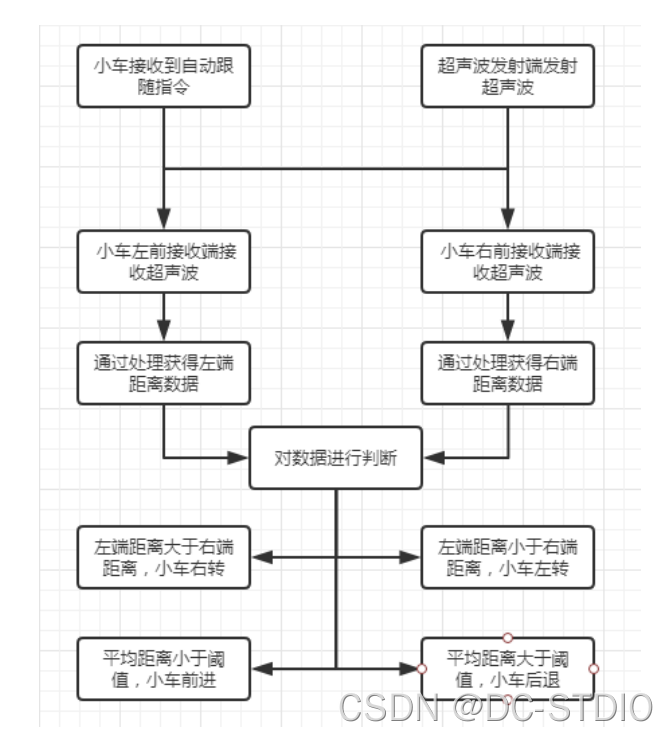 小车接收到自动跟随指令

超声波发射端发射超声波

小车左前接收端接收超声波

小车右前接收端接收超声波

通过处理获得左端距离数据

通过处理获得右端距离数据

对数据进行判断

左端距离大于右端距离，小车右转

左端距离小于右端距离，小车左转

平均距离小于阈值，小车前进

平均距离大于阈值，小车后退

CSDN @DC-STDIO